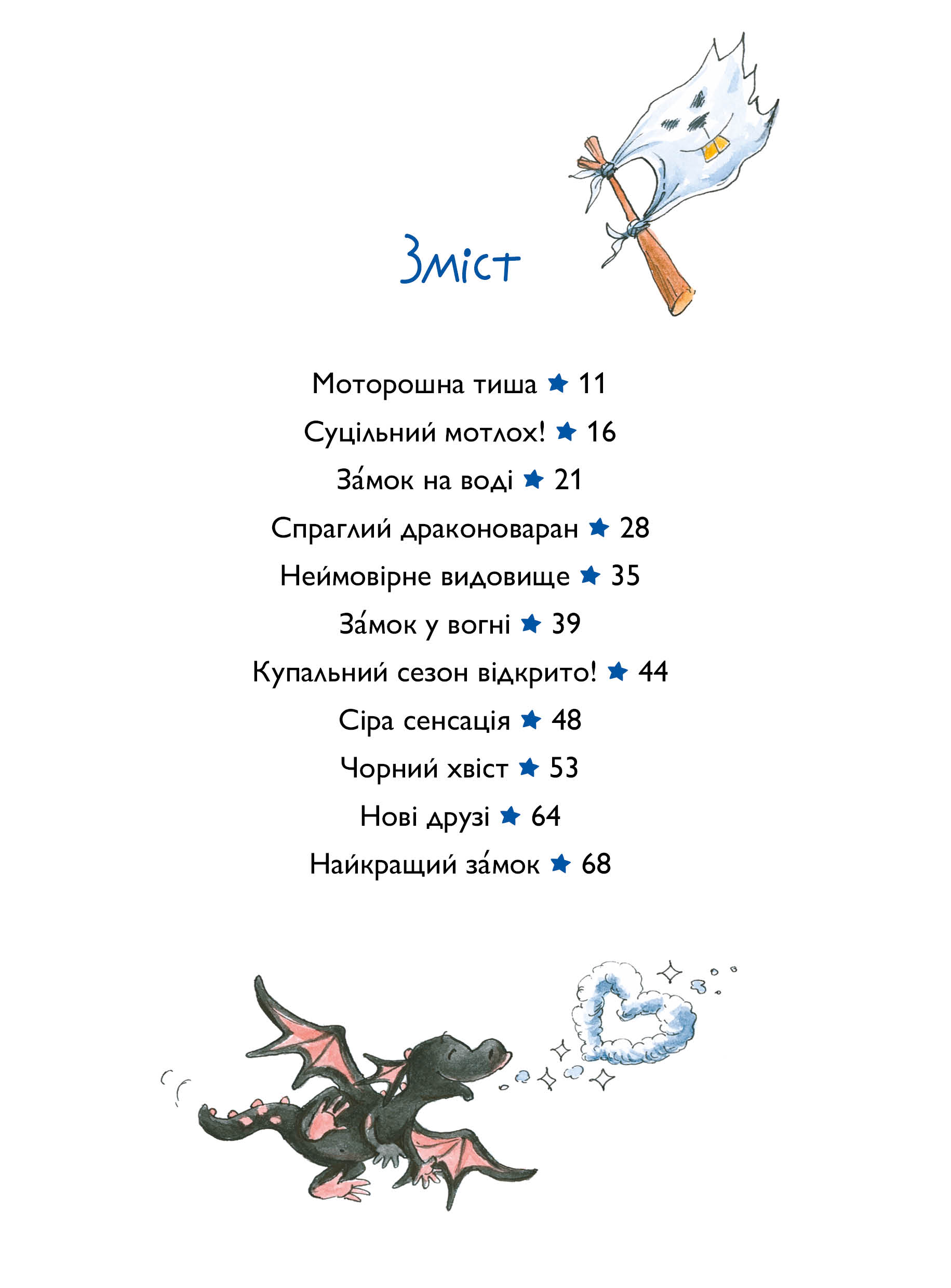 Зміст

Моторошна тиша ★ 11

Суцільний мотлох! ★ 16

За́мок на воді ★ 21

Спраглий драконоваран ★ 28

Неймовірне видовище ★ 35

За́мок у вогні ★ 39

Купальний сезон відкрито! ★ 44

Сіра сенсація ★ 48

Чорний хвіст ★ 53

Нові друзі ★ 64

Найкращий за́мок ★ 68